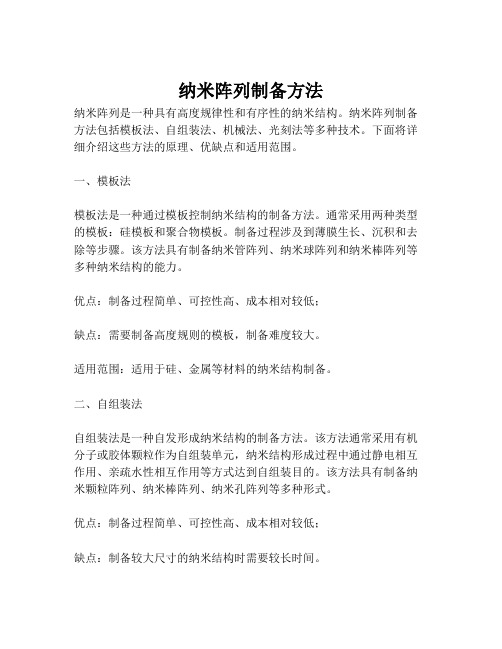 纳米阵列制备方法

纳米阵列是一种具有高度规律性和有序性的纳米结构。纳米阵列制备方法包括模板法、自组装法、机械法、光刻法等多种技术。下面将详细介绍这些方法的原理、优缺点和适用范围。

一、模板法

模板法是一种通过模板控制纳米结构的制备方法。通常采用两种类型的模板：硅模板和聚合物模板。制备过程涉及到薄膜生长、沉积和去除等步骤。该方法具有制备纳米管阵列、纳米球阵列和纳米棒阵列等多种纳米结构的能力。

优点：制备过程简单、可控性高、成本相对较低；

缺点：需要制备高度规则的模板，制备难度较大。

适用范围：适用于硅、金属等材料的纳米结构制备。

二、自组装法

自组装法是一种自发形成纳米结构的制备方法。该方法通常采用有机分子或胶体颗粒作为自组装单元，纳米结构形成过程中通过静电相互作用、亲疏水性相互作用等方式达到自组装目的。该方法具有制备纳米颗粒阵列、纳米棒阵列、纳米孔阵列等多种形式。

优点：制备过程简单、可控性高、成本相对较低；

缺点：制备较大尺寸的纳米结构时需要较长时间。